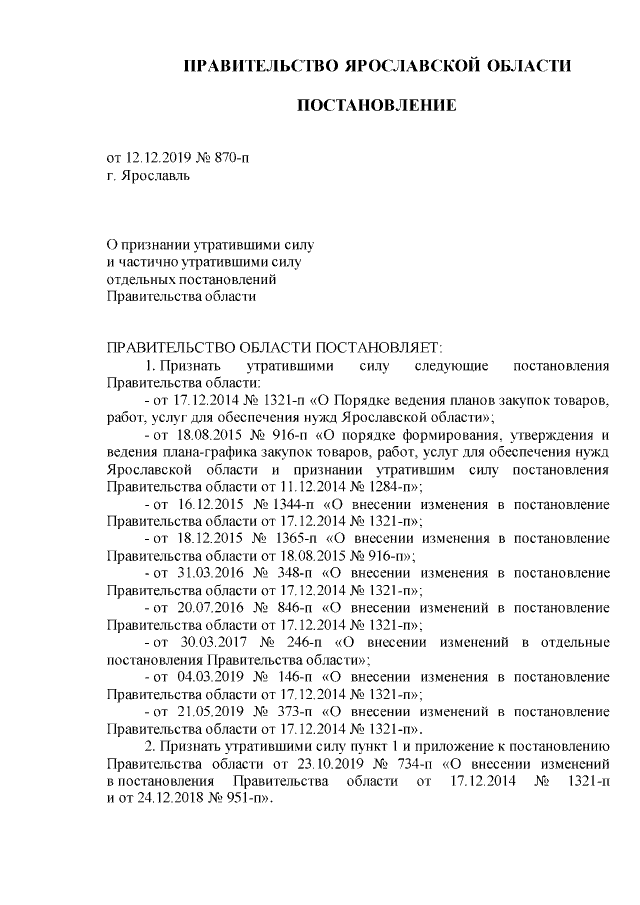 ПРАВИТЕЛЬСТВО ЯРОСЛАВСКОЙ ОБЛАСТИ

ПОСТАНОВЛЕНИЕ

от 12.12.2019 № 870-п
г. Ярославль

О признании утратившими силу
и частично утратившими силу
отдельных постановлений
Правительства области

ПРАВИТЕЛЬСТВО ОБЛАСТИ ПОСТАНОВЛЯЕТ:
1. Признать утратившими силу следующие постановления Правительства области:
- от 17.12.2014 № 1321-п «О Порядке ведения планов закупок товаров, работ, услуг для обеспечения нужд Ярославской области»;
- от 18.08.2015 № 916-п «О порядке формирования, утверждения и ведения плана-графика закупок товаров, работ, услуг для обеспечения нужд Ярославской области и признании утратившим силу постановления Правительства области от 11.12.2014 № 1284-п»;
- от 16.12.2015 № 1344-п «О внесении изменения в постановление Правительства области от 17.12.2014 № 1321-п»;
- от 18.12.2015 № 1365-п «О внесении изменения в постановление Правительства области от 18.08.2015 № 916-п»;
- от 31.03.2016 № 348-п «О внесении изменения в постановление Правительства области от 17.12.2014 № 1321-п»;
- от 20.07.2016 № 846-п «О внесении изменений в постановление Правительства области от 17.12.2014 № 1321-п»;
- от 30.03.2017 № 246-п «О внесении изменений в отдельные постановления Правительства области»;
- от 04.03.2019 № 146-п «О внесении изменения в постановление Правительства области от 17.12.2014 № 1321-п»;
- от 21.05.2019 № 373-п «О внесении изменений в постановление Правительства области от 17.12.2014 № 1321-п».
2. Признать утратившими силу пункт 1 и приложение к постановлению Правительства области от 23.10.2019 № 734-п «О внесении изменений в постановления Правительства области от 17.12.2014 № 1321-п и от 24.12.2018 № 951-п».